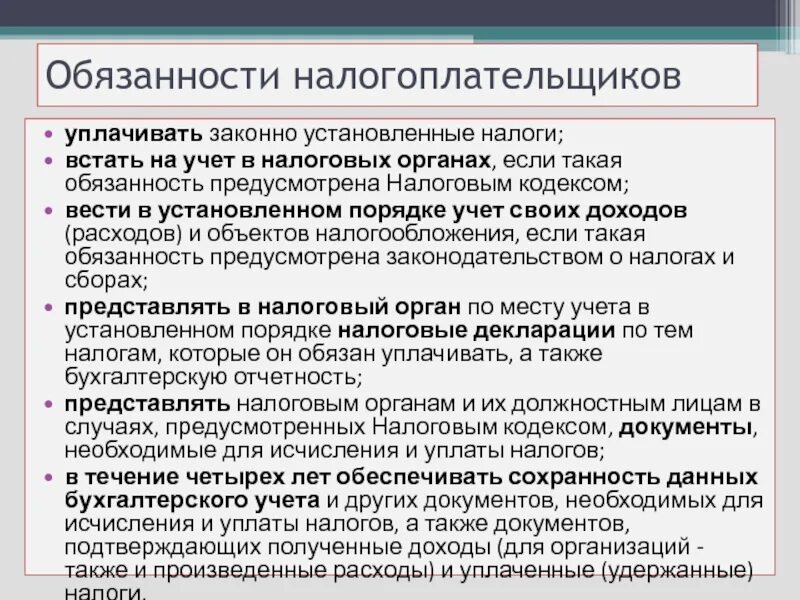 Обязанности налогоплательщиков

• уплачивать законно установленные налоги;
• встать на учет в налоговых органах, если такая обязанность предусмотрена Налоговым кодексом;
• вести в установленном порядке учет своих доходов (расходов) и объектов налогообложения, если такая обязанность предусмотрена законодательством о налогах и сборах;
• представлять в налоговый орган по месту учета в установленном порядке налоговые декларации по тем налогам, которые он обязан уплачивать, а также бухгалтерскую отчетность;
• представлять налоговым органам и их должностным лицам в случаях, предусмотренных Налоговым кодексом, документы, необходимые для исчисления и уплаты налогов;
• в течение четырех лет обеспечивать сохранность данных бухгалтерского учета и других документов, необходимых для исчисления и уплаты налогов, а также документов, подтверждающих полученные доходы (для организаций - также и произведенные расходы) и уплаченные (удержанные) налоги.